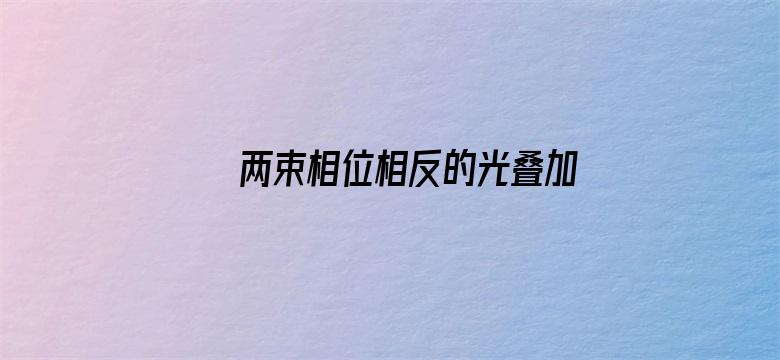 两束相位相反的光叠加